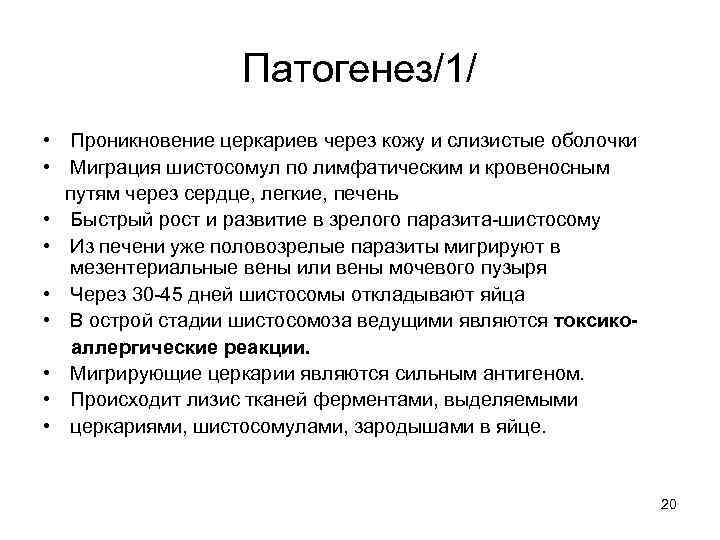 Патогенез/1/

• Проникновение церкариев через кожу и слизистые оболочки
• Миграция шистосомул по лимфатическим и кровеносным путям через сердце, легкие, печень
• Быстрый рост и развитие в зрелого паразита-шистосому
• Из печени уже половозрелые паразиты мигрируют в мезентериальные вены или вены мочевого пузыря
• Через 30-45 дней шистосомы откладывают яйца
• В острой стадии шистосомоза ведущими являются токсико-аллергические реакции.
• Мигрирующие церкарии являются сильным антигеном.
• Происходит лизис тканей ферментами, выделяемыми
• церкариями, шистосомулами, зародышами в яйце.

20